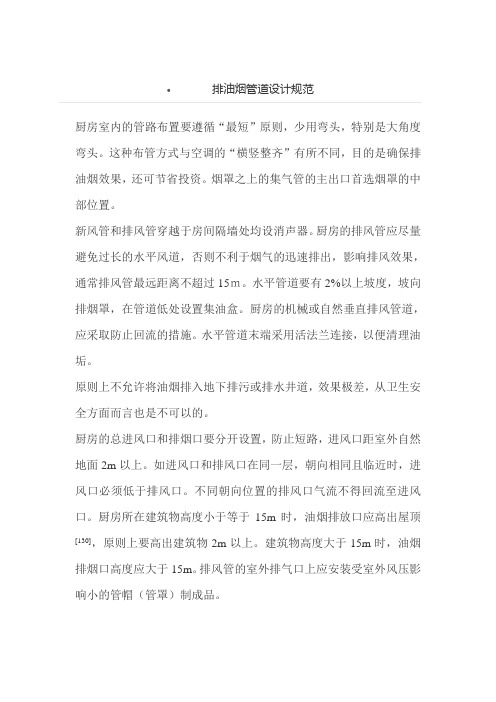 • 排油烟管道设计规范

厨房室内的管路布置要遵循“最短”原则，少用弯头，特别是大角度弯头。这种布管方式与空调的“横竖整齐”有所不同，目的是确保排油烟效果，还可节省投资。烟罩之上的集气管的主出口首选烟罩的中部位置。

新风管和排风管穿越于房间隔墙处均设消声器。厨房的排风管应尽量避免过长的水平风道，否则不利于烟气的迅速排出，影响排风效果，通常排风管最远距离不超过 15m。水平管道要有 2%以上坡度，坡向排烟罩，在管道低处设置集油盒。厨房的机械或自然垂直排风管道，应采取防止回流的措施。水平管道末端采用活法兰连接，以便清理油垢。

原则上不允许将油烟排入地下排污或排水井道，效果极差，从卫生安全方面而言也是不可以的。

厨房的总进风口和排烟口要分开设置，防止短路，进风口距室外自然地面 2m 以上。如进风口和排风口在同一层，朝向相同且临近时，进风口必须低于排风口。不同朝向位置的排风口气流不得回流至进风口。厨房所在建筑物高度小于等于 15m 时，油烟排放口应高出屋顶$^{[150]}$，原则上要高出建筑物 2m 以上。建筑物高度大于 15m 时，油烟排烟口高度应大于 15m。排风管的室外排气口上应安装受室外风压影响小的管帽（管罩）制成品。